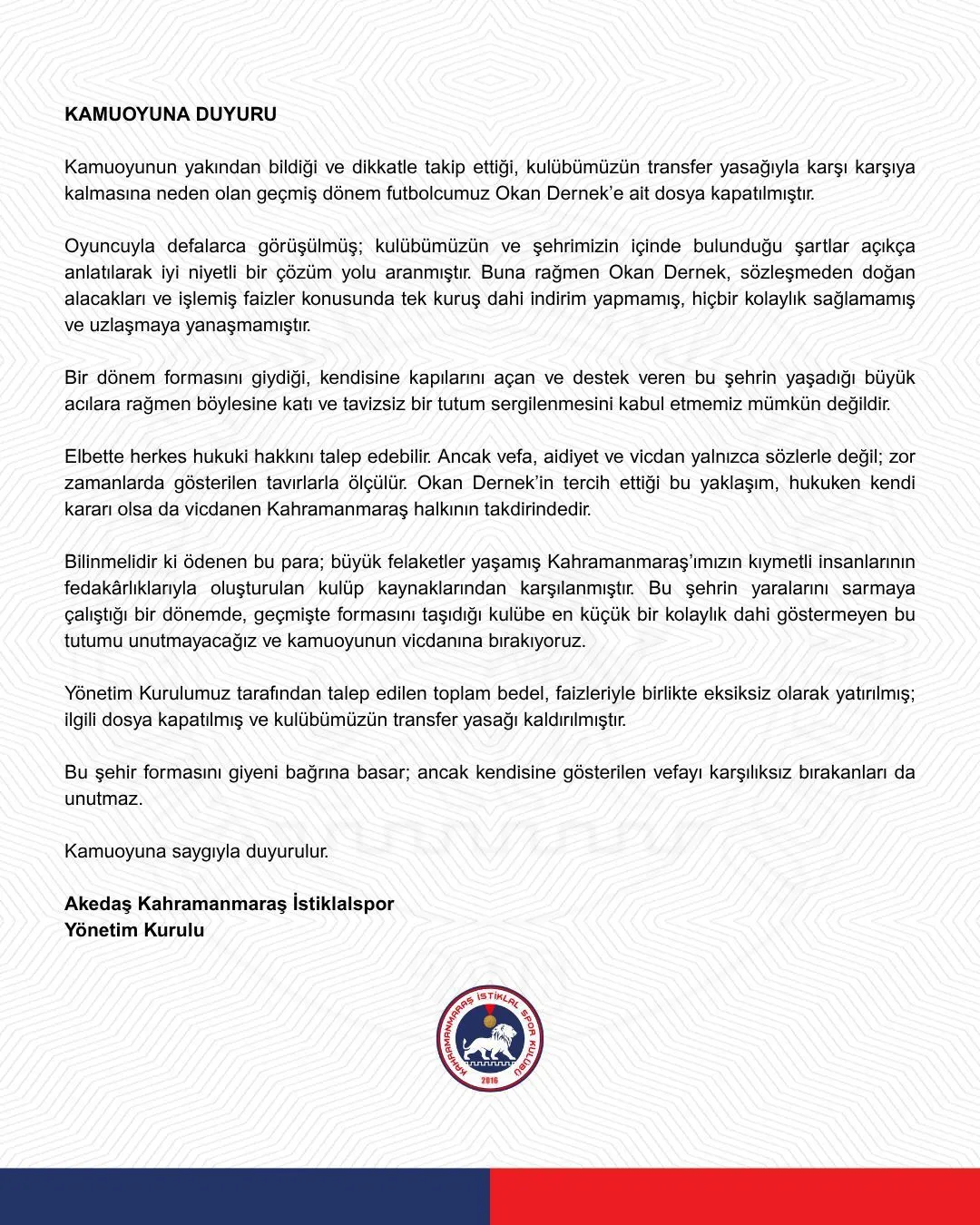 KAMUOYUNA DUYURU

Kamuoyunun yakından bildiği ve dikkatle takip ettiği, kulübümüzün transfer yasağıyla karşı karşıya kalmasına neden olan geçmiş dönem futbolcumuz Okan Dernek'e ait dosya kapatılmıştır.

Oyuncuyla defalarca görüşülmüş; kulübümüzün ve şehrimizin içinde bulunduğu şartlar açıkça anlatılarak iyi niyetli bir çözüm yolu aranmıştır. Buna rağmen Okan Dernek, sözleşmeden doğan alacakları ve işlemiş faizler konusunda tek kuruş dahi indirim yapmamış, hiçbir kolaylık sağlamamış ve uzlaşmaya yanaşmamıştır.

Bir dönem formasını giydiği, kendisine kapılarını açan ve destek veren bu şehrin yaşadığı büyük acılara rağmen böylesine katı ve tavizsiz bir tutum sergilenmesini kabul etmemiz mümkün değildir.

Elbette herkes hukuki hakkını talep edebilir. Ancak vefa, aidiyet ve vicdan yalnızca sözlerle değil; zor zamanlarda gösterilen tavırlarla ölçülür. Okan Dernek'in tercih ettiği bu yaklaşım, hukuken kendi kararı olsa da vicdanen Kahramanmaraş halkının takdirindedir.

Bilinmelidir ki ödenen bu para; büyük felaketler yaşamış Kahramanmaraş'ımızın kıymetli insanlarının fedakârlıklarıyla oluşturulan kulüp kaynaklarından karşılanmıştır. Bu şehrin yaralarını sarmaya çalıştığı bir dönemde, geçmişte formasını taşıdığı kulübe en küçük bir kolaylık dahi göstermeyen bu tutumu unutmayacağız ve kamuoyunun vicdanına bırakıyoruz.

Yönetim Kurulumuz tarafından talep edilen toplam bedel, faizleriyle birlikte eksiksiz olarak yatırılmış; ilgili dosya kapatılmış ve kulübümüzün transfer yasağı kaldırılmıştır.

Bu şehir formasını giyeni bağrına basar; ancak kendisine gösterilen vefayı karşılıksız bırakanları da unutmaz.

Kamuoyuna saygıyla duyurulur.

Akedaş Kahramanmaraş İstiklalspor
Yönetim Kurulu

KAHRAMANMARAŞ İSTİKLAL SPOR KULÜBÜ
2016